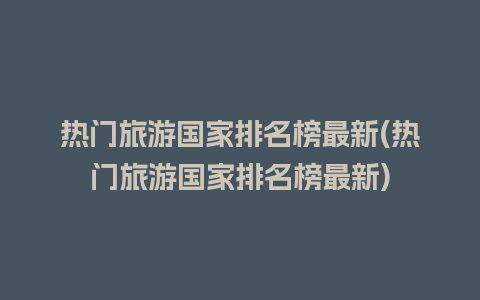 热门旅游国家排名榜最新(热门旅游国家排名榜最新)